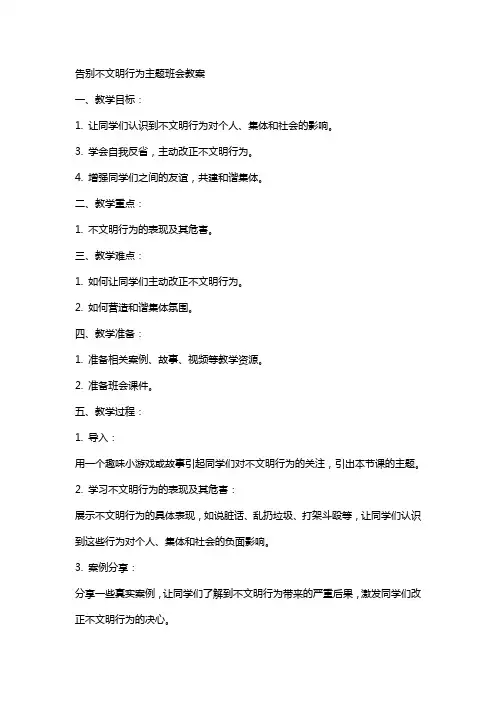 告别不文明行为主题班会教案

一、教学目标：

1. 让同学们认识到不文明行为对个人、集体和社会的影响。

3. 学会自我反省，主动改正不文明行为。

4. 增强同学们之间的友谊，共建和谐集体。

二、教学重点：

1. 不文明行为的表现及其危害。

三、教学难点：

1. 如何让同学们主动改正不文明行为。

2. 如何营造和谐集体氛围。

四、教学准备：

1. 准备相关案例、故事、视频等教学资源。

2. 准备班会课件。

五、教学过程：

1. 导入：

用一个趣味小游戏或故事引起同学们对不文明行为的关注，引出本节课的主题。

2. 学习不文明行为的表现及其危害：

展示不文明行为的具体表现，如说脏话、乱扔垃圾、打架斗殴等，让同学们认识到这些行为对个人、集体和社会的负面影响。

3. 案例分享：

分享一些真实案例，让同学们了解到不文明行为带来的严重后果，激发同学们改正不文明行为的决心。